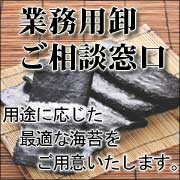 業務用卸
ご相談窓口

用途に応じた
最適な海苔を
ご用意いたします。